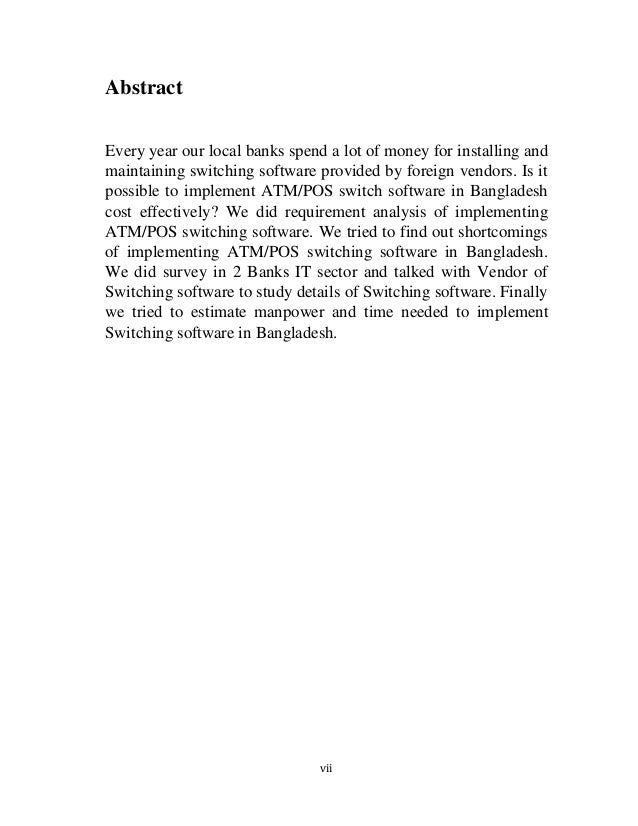 Abstract

Every year our local banks spend a lot of money for installing and maintaining switching software provided by foreign vendors. Is it possible to implement ATM/POS switch software in Bangladesh cost effectively? We did requirement analysis of implementing ATM/POS switching software. We tried to find out shortcomings of implementing ATM/POS switching software in Bangladesh. We did survey in 2 Banks IT sector and talked with Vendor of Switching software to study details of Switching software. Finally we tried to estimate manpower and time needed to implement Switching software in Bangladesh.

vii